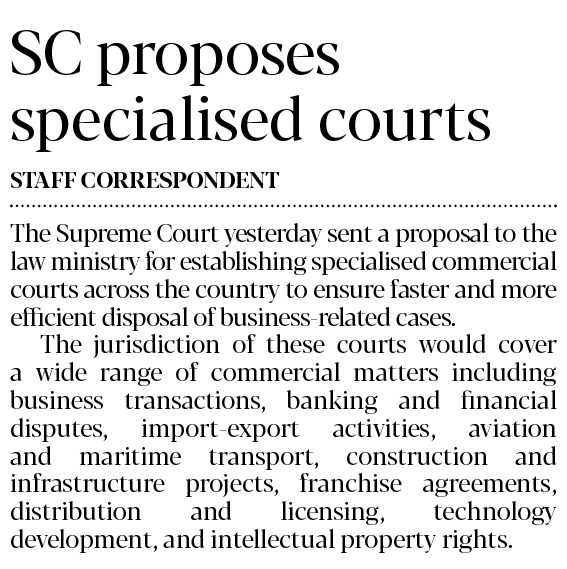 SC proposes specialised courts

STAFF CORRESPONDENT

The Supreme Court yesterday sent a proposal to the law ministry for establishing specialised commercial courts across the country to ensure faster and more efficient disposal of business-related cases.

The jurisdiction of these courts would cover a wide range of commercial matters including business transactions, banking and financial disputes, import-export activities, aviation and maritime transport, construction and infrastructure projects, franchise agreements, distribution and licensing, technology development, and intellectual property rights.